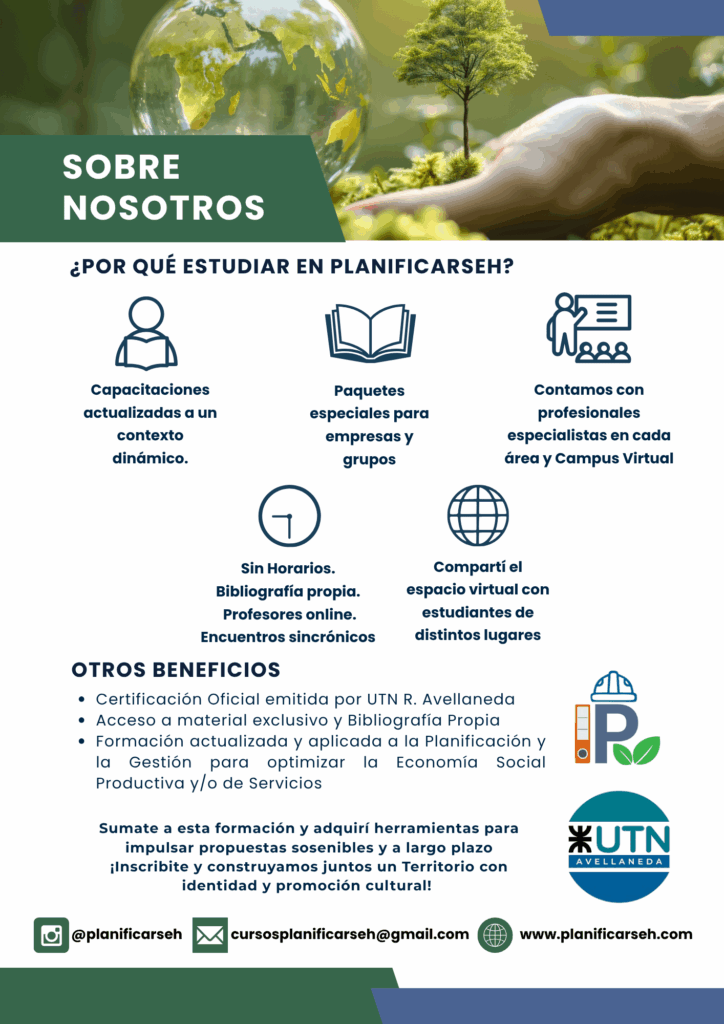 SOBRE NOSOTROS

¿POR QUÉ ESTUDIAR EN PLANIFICARSEH?

Capacitaciones actualizadas a un contexto dinámico.

Paquetes especiales para empresas y grupos

Contamos con profesionales especialistas en cada área y Campus Virtual

Sin Horarios. Bibliografía propia. Profesores online. Encuentros sincrónicos

Compartí el espacio virtual con estudiantes de distintos lugares

OTROS BENEFICIOS

- Certificación Oficial emitida por UTN R. Avellaneda
- Acceso a material exclusivo y Bibliografía Propia
- Formación actualizada y aplicada a la Planificación y la Gestión para optimizar la Economía Social Productiva y/o de Servicios

P

UTN AVELLANEDA

Sumate a esta formación y adquirí herramientas para impulsar propuestas sosenibles y a largo plazo ¡Inscribite y construyamos juntos un Territorio con identidad y promoción cultural!

@planificarseh cursosplanificarseh@gmail.com www.planificarseh.com